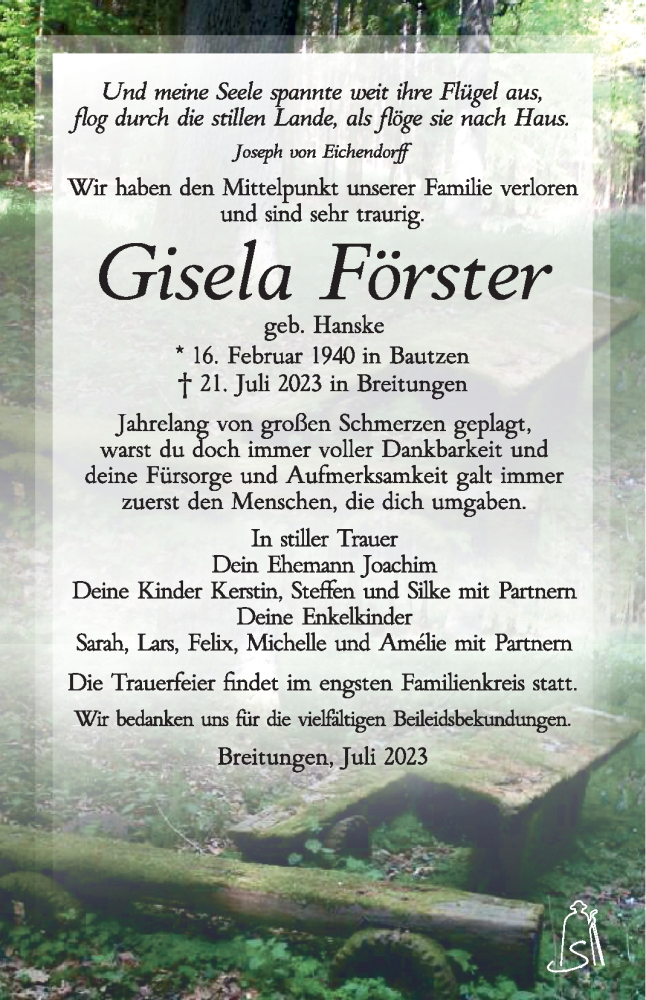 Und meine Seele spannte weit ihre Flügel aus, flog durch die stillen Lande, als flöge sie nach Haus.

Joseph von Eichendorff

Wir haben den Mittelpunkt unserer Familie verloren und sind sehr traurig.

Gisela Förster

geb. Hanske

* 16. Februar 1940 in Bautzen

† 21. Juli 2023 in Breitungen

Jahrelang von großen Schmerzen geplagt, warst du doch immer voller Dankbarkeit und deine Fürsorge und Aufmerksamkeit galt immer zuerst den Menschen, die dich umgaben.

In stiller Trauer
Dein Ehemann Joachim
Deine Kinder Kerstin, Steffen und Silke mit Partnern
Deine Enkelkinder
Sarah, Lars, Felix, Michelle und Amélie mit Partnern

Die Trauerfeier findet im engsten Familienkreis statt.

Wir bedanken uns für die vielfältigen Beileidsbekundungen.

Breitungen, Juli 2023